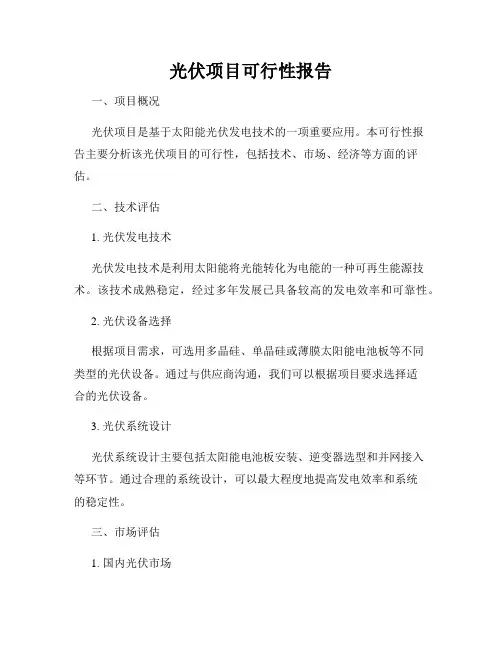 光伏项目可行性报告

一、项目概况

光伏项目是基于太阳能光伏发电技术的一项重要应用。本可行性报告主要分析该光伏项目的可行性，包括技术、市场、经济等方面的评估。

二、技术评估

1. 光伏发电技术

光伏发电技术是利用太阳能将光能转化为电能的一种可再生能源技术。该技术成熟稳定，经过多年发展已具备较高的发电效率和可靠性。

2. 光伏设备选择

根据项目需求，可选用多晶硅、单晶硅或薄膜太阳能电池板等不同类型的光伏设备。通过与供应商沟通，我们可以根据项目要求选择适合的光伏设备。

3. 光伏系统设计

光伏系统设计主要包括太阳能电池板安装、逆变器选型和并网接入等环节。通过合理的系统设计，可以最大程度地提高发电效率和系统的稳定性。

三、市场评估

1. 国内光伏市场